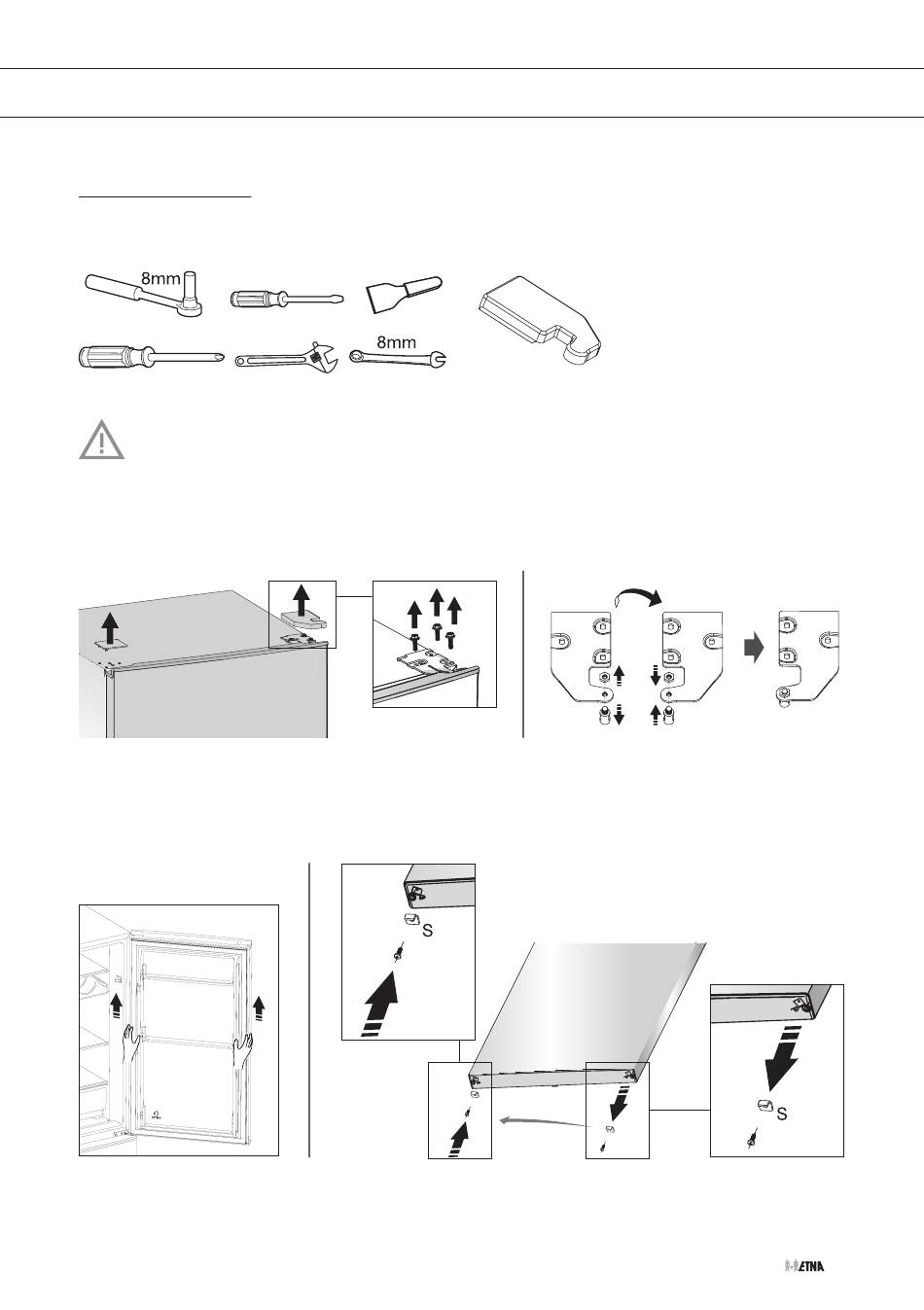 8mm

8mm

S

S

ETNA